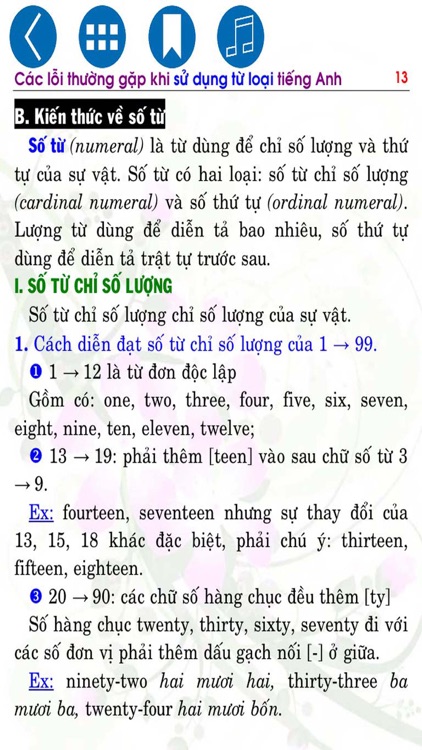 Các lỗi thường gặp khi sử dụng từ loại tiếng Anh 13

B. Kiến thức về số từ

Số từ (numeral) là từ dùng để chỉ số lượng và thứ tự của sự vật. Số từ có hai loại: số từ chỉ số lượng (cardinal numeral) và số thứ tự (ordinal numeral). Lượng từ dùng để diễn tả bao nhiêu, số thứ tự dùng để diễn tả trật tự trước sau.

I. SỐ TỪ CHỈ SỐ LƯỢNG

Số từ chỉ số lượng chỉ số lượng của sự vật.

1. Cách diễn đạt số từ chỉ số lượng của 1 → 99.

❶ 1 → 12 là từ đơn độc lập

Gồm có: one, two, three, four, five, six, seven, eight, nine, ten, eleven, twelve;

❷ 13 → 19: phải thêm [teen] vào sau chữ số từ 3 → 9.

Ex: fourteen, seventeen nhưng sự thay đổi của 13, 15, 18 khác đặc biệt, phải chú ý: thirteen, fifteen, eighteen.

❸ 20 → 90: các chữ số hàng chục đều thêm [ty]

Số hàng chục twenty, thirty, sixty, seventy đi với các số đơn vị phải thêm dấu gạch nối [-] ở giữa.

Ex: ninety-two hai mươi hai, thirty-three ba mươi ba, twenty-four hai mươi bốn.